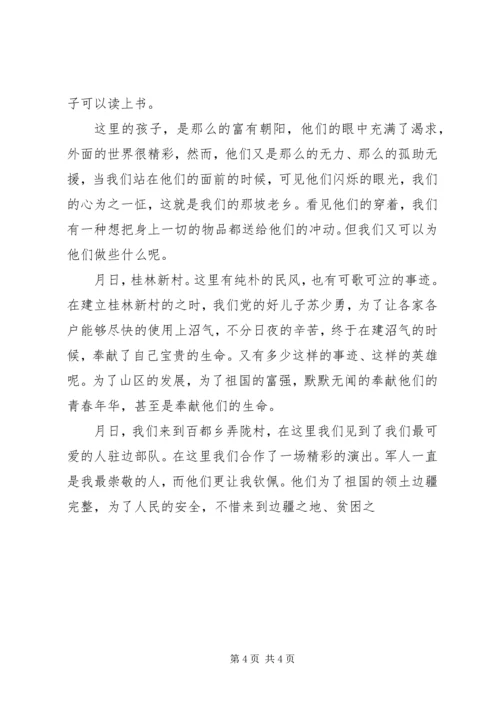 子可以读上书。

这里的孩子，是那么的富有朝阳，他们的眼中充满了渴求，外面的世界很精彩，然而，他们又是那么的无力、那么的孤助无援，当我们站在他们的面前的时候，可见他们闪烁的眼光，我们的心为之一怔，这就是我们的那坡老乡。看见他们的穿着，我们有一种想把身上一切的物品都送给他们的冲动。但我们又可以为他们做些什么呢。

月日，桂林新村。这里有纯朴的民风，也有可歌可泣的事迹。在建立桂林新村的之时，我们党的好儿子苏少勇，为了让各家各户能够尽快的使用上沼气，不分日夜的辛苦，终于在建沼气的时候，奉献了自己宝贵的生命。又有多少这样的事迹、这样的英雄呢。为了山区的发展，为了祖国的富强，默默无闻的奉献他们的青春年华，甚至是奉献他们的生命。

月日，我们来到百都乡弄陇村，在这里我们见到了我们最可爱的人驻边部队。在这里我们合作了一场精彩的演出。军人一直是我最崇敬的人，而他们更让我钦佩。他们为了祖国的领土边疆完整，为了人民的安全，不惜来到边疆之地、贫困之

第 4 页 共 4 页